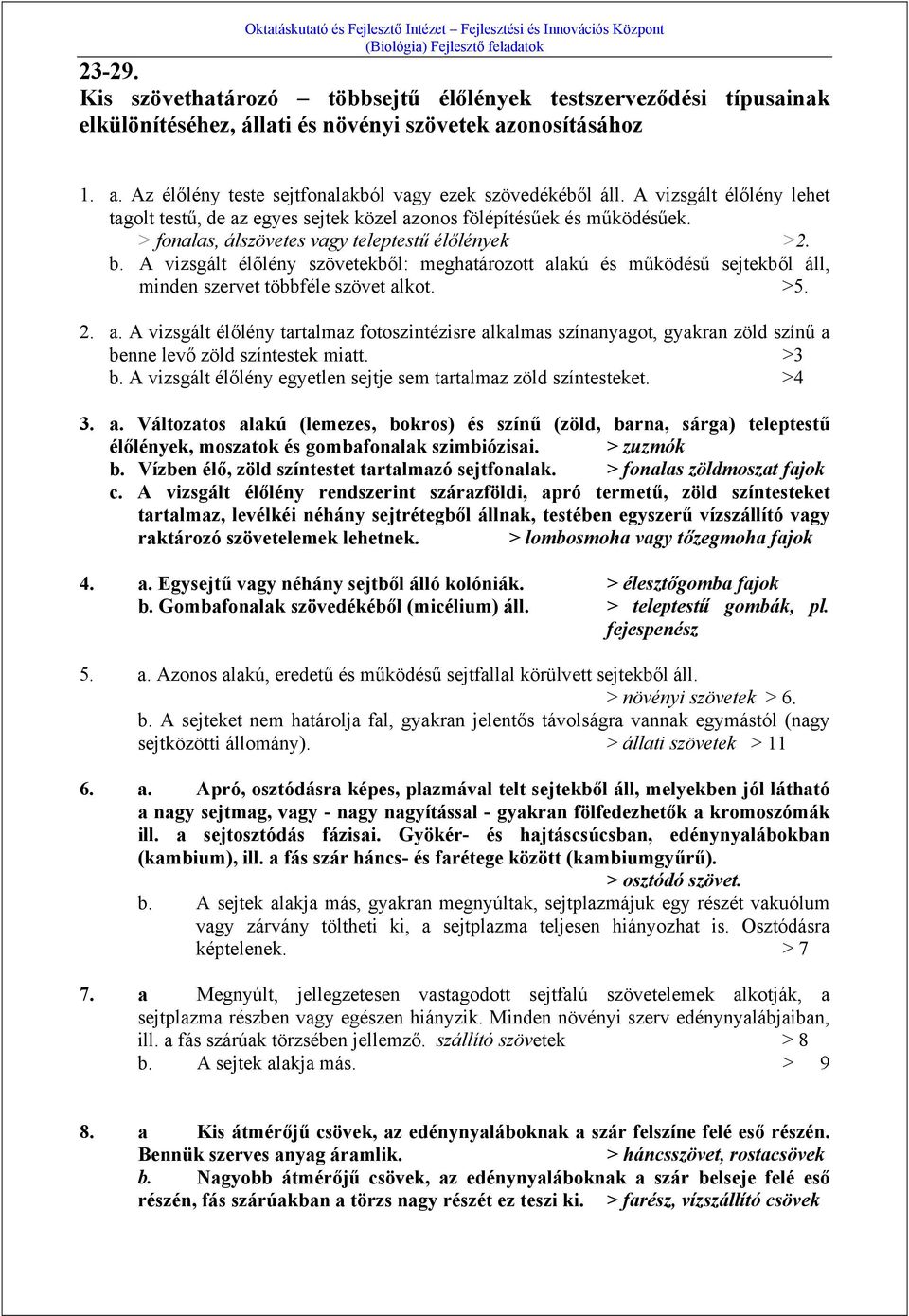 Oktatáskutató és Fejlesztő Intézet – Fejlesztési és Innovációs Központ
(Biológia) Fejlesztő feladatok

23-29.
Kis szövethatározó – többsejtű élőlények testszerveződési típusainak elkülönítéséhez, állati és növényi szövetek azonosításához

1. a. Az élőlény teste sejtfonalakból vagy ezek szövedékéből áll. A vizsgált élőlény lehet tagolt testű, de az egyes sejtek közel azonos fölépítésűek és működésűek.
> fonalas, álszövetes vagy teleptestű élőlények >2.
b. A vizsgált élőlény szövetekből: meghatározott alakú és működésű sejtekből áll, minden szervet többféle szövet alkot. >5.

2. a. A vizsgált élőlény tartalmaz fotoszintézisre alkalmas színanyagot, gyakran zöld színű a benne levő zöld színtestek miatt. >3
b. A vizsgált élőlény egyetlen sejtje sem tartalmaz zöld színtesteket. >4

3. a. Változatos alakú (lemezes, bokros) és színű (zöld, barna, sárga) teleptestű élőlények, moszatok és gombafonalak szimbiózisai. > zuzmók
b. Vízben élő, zöld színtestet tartalmazó sejtfonalak. > fonalas zöldmoszat fajok
c. A vizsgált élőlény rendszerint szárazföldi, apró termetű, zöld színtesteket tartalmaz, levélkéi néhány sejtrétegből állnak, testében egyszerű vízszállító vagy raktározó szövetelemek lehetnek. > lombosmoha vagy tőzegmoha fajok

4. a. Egysejtű vagy néhány sejtből álló kolóniák. > élesztőgomba fajok
b. Gombafonalak szövedékéből (micélium) áll. > teleptestű gombák, pl. fejespenész

5. a. Azonos alakú, eredetű és működésű sejtfallal körülvett sejtekből áll.
> növényi szövetek > 6.
b. A sejteket nem határolja fal, gyakran jelentős távolságra vannak egymástól (nagy sejtközötti állomány). > állati szövetek > 11

6. a. Apró, osztódásra képes, plazmával telt sejtekből áll, melyekben jól látható a nagy sejtmag, vagy - nagy nagyítással - gyakran fölfedezhetők a kromoszómák ill. a sejtosztódás fázisai. Gyökér- és hajtáscsúcsban, edénynyalábokban (kambium), ill. a fás szár háncs- és farétege között (kambiumgyűrű).
> osztódó szövet.
b. A sejtek alakja más, gyakran megnyúltak, sejtplazmájuk egy részét vakuólum vagy zárvány töltheti ki, a sejtplazma teljesen hiányozhat is. Osztódásra képtelenek. > 7

7. a Megnyúlt, jellegzetesen vastagodott sejtfalú szövetelemek alkotják, a sejtplazma részben vagy egészen hiányzik. Minden növényi szerv edénynyalábjaiban, ill. a fás szárúak törzsében jellemző. szállító szövetek > 8
b. A sejtek alakja más. > 9

8. a Kis átmérőjű csövek, az edénynyaláboknak a szár felszíne felé eső részén. Bennük szerves anyag áramlik. > háncsszövet, rostacsövek
b. Nagyobb átmérőjű csövek, az edénynyaláboknak a szár belseje felé eső részén, fás szárúakban a törzs nagy részét ez teszi ki. > farész, vízszállító csövek